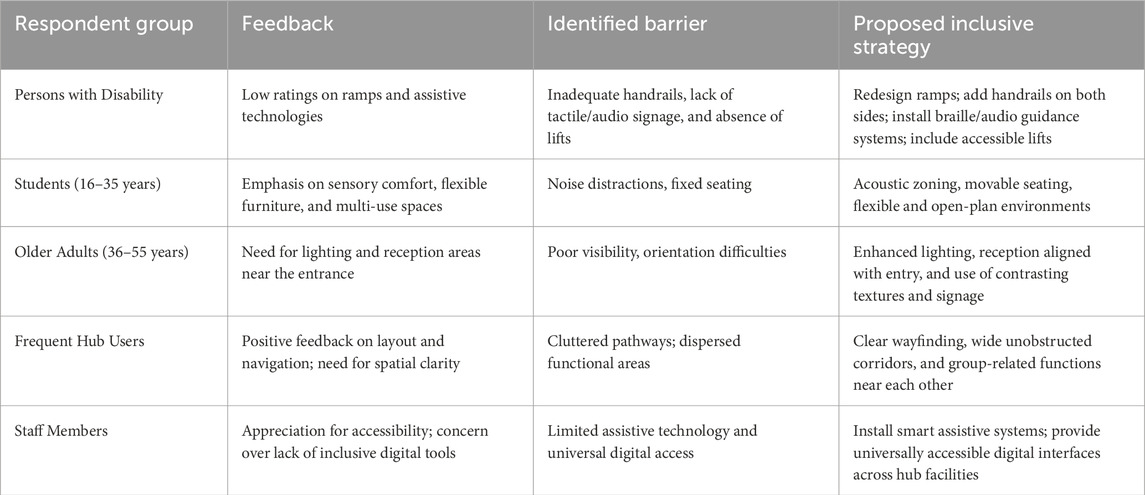 | Respondent group | Feedback | Identified barrier | Proposed inclusive strategy |
|---|---|---|---|
| Persons with Disability | Low ratings on ramps and assistive technologies | Inadequate handrails, lack of tactile/audio signage, and absence of lifts | Redesign ramps; add handrails on both sides; install braille/audio guidance systems; include accessible lifts |
| Students (16–35 years) | Emphasis on sensory comfort, flexible furniture, and multi-use spaces | Noise distractions, fixed seating | Acoustic zoning, movable seating, flexible and open-plan environments |
| Older Adults (36–55 years) | Need for lighting and reception areas near the entrance | Poor visibility, orientation difficulties | Enhanced lighting, reception aligned with entry, and use of contrasting textures and signage |
| Frequent Hub Users | Positive feedback on layout and navigation; need for spatial clarity | Cluttered pathways; dispersed functional areas | Clear wayfinding, wide unobstructed corridors, and group-related functions near each other |
| Staff Members | Appreciation for accessibility; concern over lack of inclusive digital tools | Limited assistive technology and universal digital access | Install smart assistive systems; provide universally accessible digital interfaces across hub facilities |